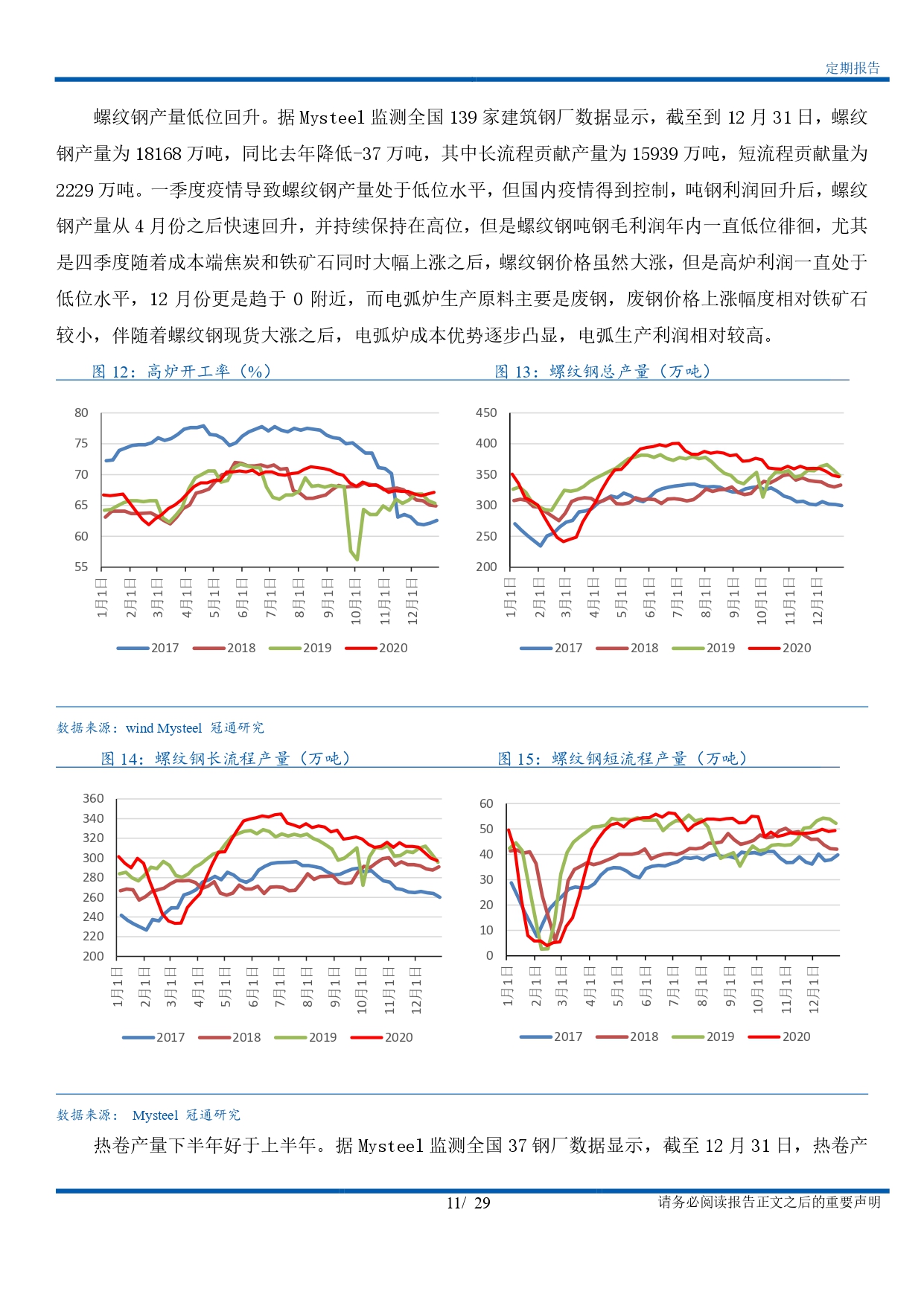 定期报告

螺纹钢产量低位回升。据 Mysteel 监测全国 139 家建筑钢厂数据显示，截至到 12 月 31 日，螺纹钢产量为 18168 万吨，同比去年降低-37 万吨，其中长流程贡献产量为 15939 万吨，短流程贡献量为 2229 万吨。一季度疫情导致螺纹钢产量处于低位水平，但国内疫情得到控制，吨钢利润回升后，螺纹钢产量从 4 月份之后快速回升，并持续保持在高位，但是螺纹钢吨钢毛利润年内一直低位徘徊，尤其是四季度随着成本端焦炭和铁矿石同时大幅上涨之后，螺纹钢价格虽然大涨，但是高炉利润一直处于低位水平，12 月份更是趋于 0 附近，而电弧炉生产原料主要是废钢，废钢价格上涨幅度相对铁矿石较小，伴随着螺纹钢现货大涨之后，电弧炉成本优势逐步凸显，电弧生产利润相对较高。

图 12：高炉开工率（%）

80
75
70
65
60
55
1月1日 2月1日 3月1日 4月1日 5月1日 6月1日 7月1日 8月1日 9月1日 10月1日 11月1日 12月1日
2017 2018 2019 2020

图 13：螺纹钢总产量（万吨）

450
400
350
300
250
200
1月1日 2月1日 3月1日 4月1日 5月1日 6月1日 7月1日 8月1日 9月1日 10月1日 11月1日 12月1日
2017 2018 2019 2020

数据来源：wind Mysteel 冠通研究

图 14：螺纹钢长流程产量（万吨）

360
340
320
300
280
260
240
220
200
1月1日 2月1日 3月1日 4月1日 5月1日 6月1日 7月1日 8月1日 9月1日 10月1日 11月1日 12月1日
2017 2018 2019 2020

图 15：螺纹钢短流程产量（万吨）

60
50
40
30
20
10
0
1月1日 2月1日 3月1日 4月1日 5月1日 6月1日 7月1日 8月1日 9月1日 10月1日 11月1日 12月1日
2017 2018 2019 2020

数据来源： Mysteel 冠通研究

热卷产量下半年好于上半年。据 Mysteel 监测全国 37 钢厂数据显示，截至 12 月 31 日，热卷产

11/ 29 请务必阅读报告正文之后的重要声明